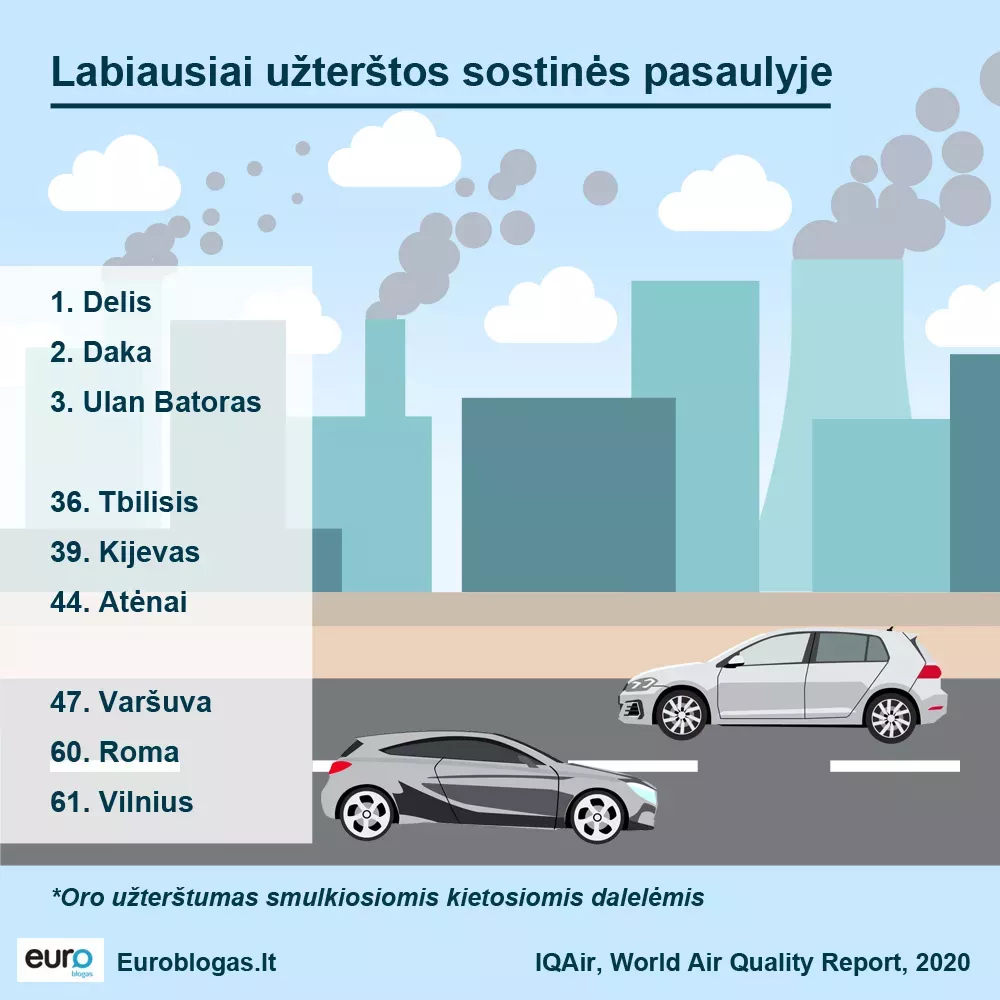 Labiausiai užterštos sostinės pasaulyje

1. Delis
2. Daka
3. Ulan Batoras

36. Tbilisis
39. Kijevas
44. Atėnai

47. Varšuva
60. Roma
61. Vilnius

*Oro užterštumas smulkiosiomis kietosiomis dalelėmis

euro blogas

Euroblogas.lt

IQAir, World Air Quality Report, 2020